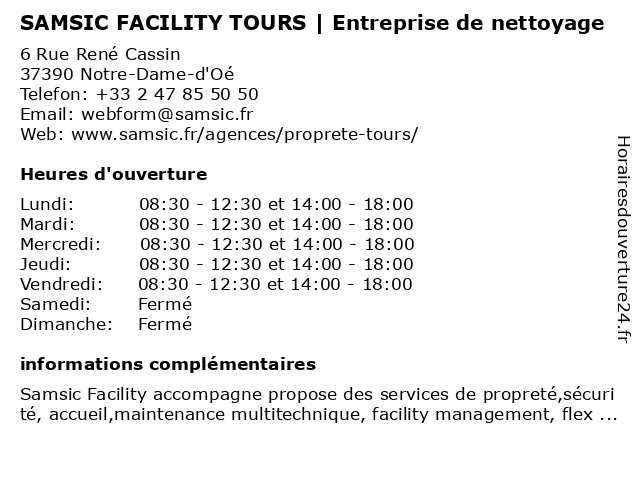 SAMSIC FACILITY TOURS | Entreprise de nettoyage

6 Rue René Cassin
37390 Notre-Dame-d'Oé
Telefon: +33 2 47 85 50 50
Email: webform@samsic.fr
Web: www.samsic.fr/agences/proprete-tours/

Heures d'ouverture

| | |
|---|---|
| Lundi: | 08:30 - 12:30 et 14:00 - 18:00 |
| Mardi: | 08:30 - 12:30 et 14:00 - 18:00 |
| Mercredi: | 08:30 - 12:30 et 14:00 - 18:00 |
| Jeudi: | 08:30 - 12:30 et 14:00 - 18:00 |
| Vendredi: | 08:30 - 12:30 et 14:00 - 18:00 |
| Samedi: | Fermé |
| Dimanche: | Fermé |

informations complémentaires

Samsic Facility accompagne propose des services de propreté,sécurité, accueil,maintenance multitechnique, facility management, flex ...

Horairesdouverture24.fr